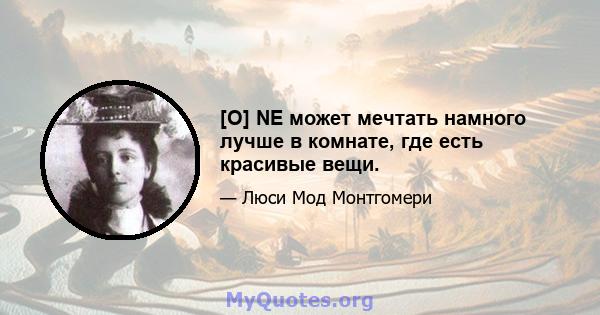 [O] NE может мечтать намного лучше в комнате, где есть красивые вещи.

— Люси Мод Монтгомери

MyQuotes.org